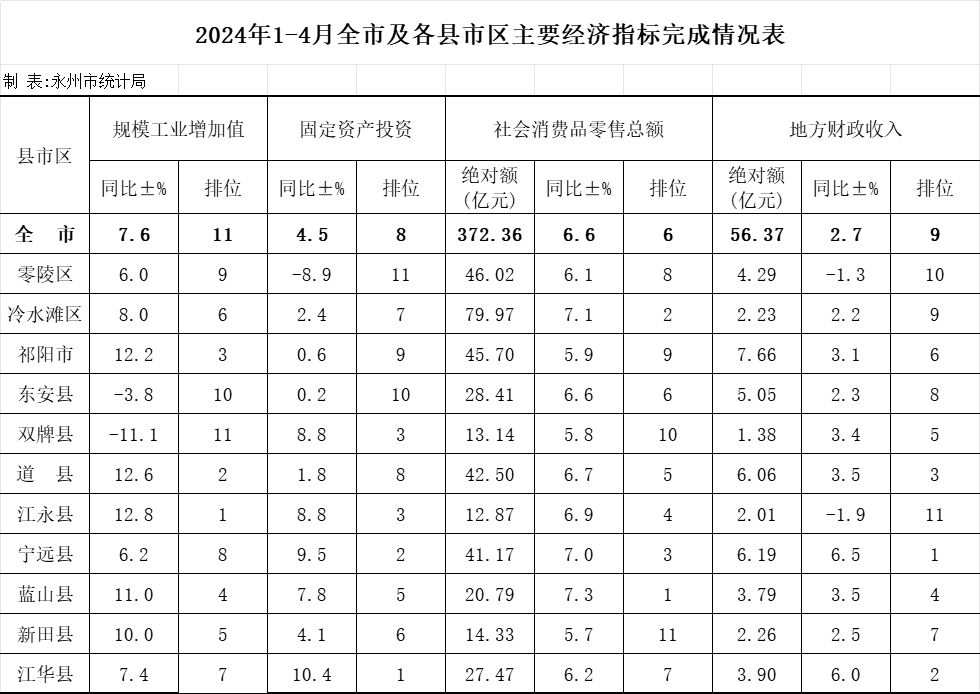 2024年1-4月全市及各县市区主要经济指标完成情况表

制 表:永州市统计局

| 县市区 | 规模工业增加值 | | 固定资产投资 | | 社会消费品零售总额 | | | 地方财政收入 | | |
|---|---|---|---|---|---|---|---|---|---|---|
| | 同比±% | 排位 | 同比±% | 排位 | 绝对额(亿元) | 同比±% | 排位 | 绝对额(亿元) | 同比±% | 排位 |
| 全 市 | 7.6 | 11 | 4.5 | 8 | 372.36 | 6.6 | 6 | 56.37 | 2.7 | 9 |
| 零陵区 | 6.0 | 9 | -8.9 | 11 | 46.02 | 6.1 | 8 | 4.29 | -1.3 | 10 |
| 冷水滩区 | 8.0 | 6 | 2.4 | 7 | 79.97 | 7.1 | 2 | 2.23 | 2.2 | 9 |
| 祁阳市 | 12.2 | 3 | 0.6 | 9 | 45.70 | 5.9 | 9 | 7.66 | 3.1 | 6 |
| 东安县 | -3.8 | 10 | 0.2 | 10 | 28.41 | 6.6 | 6 | 5.05 | 2.3 | 8 |
| 双牌县 | -11.1 | 11 | 8.8 | 3 | 13.14 | 5.8 | 10 | 1.38 | 3.4 | 5 |
| 道 县 | 12.6 | 2 | 1.8 | 8 | 42.50 | 6.7 | 5 | 6.06 | 3.5 | 3 |
| 江永县 | 12.8 | 1 | 8.8 | 3 | 12.87 | 6.9 | 4 | 2.01 | -1.9 | 11 |
| 宁远县 | 6.2 | 8 | 9.5 | 2 | 41.17 | 7.0 | 3 | 6.19 | 6.5 | 1 |
| 蓝山县 | 11.0 | 4 | 7.8 | 5 | 20.79 | 7.3 | 1 | 3.79 | 3.5 | 4 |
| 新田县 | 10.0 | 5 | 4.1 | 6 | 14.33 | 5.7 | 11 | 2.26 | 2.5 | 7 |
| 江华县 | 7.4 | 7 | 10.4 | 1 | 27.47 | 6.2 | 7 | 3.90 | 6.0 | 2 |